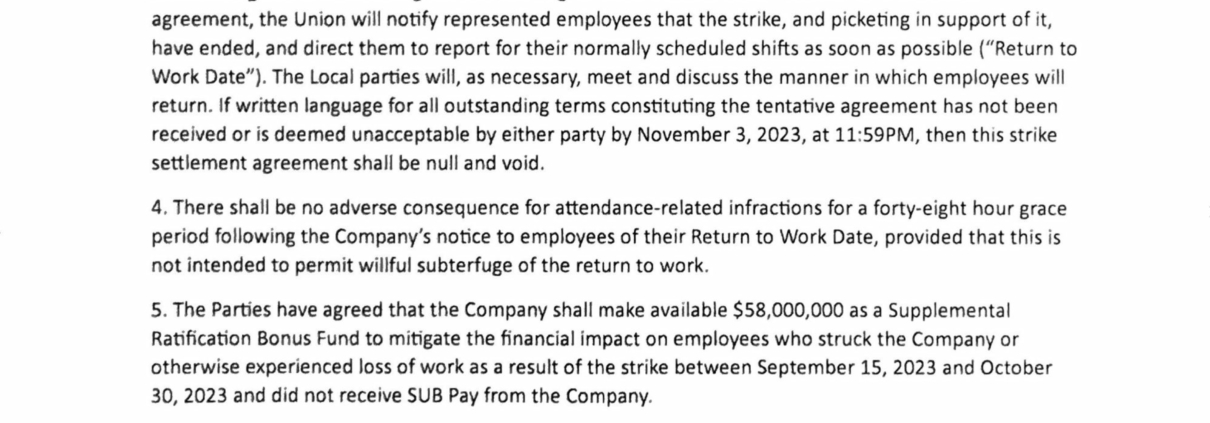 agreement, the Union will notify represented employees that the strike, and picketing in support of it, have ended, and direct them to report for their normally scheduled shifts as soon as possible ("Return to Work Date"). The Local parties will, as necessary, meet and discuss the manner in which employees will return. If written language for all outstanding terms constituting the tentative agreement has not been received or is deemed unacceptable by either party by November 3, 2023, at 11:59PM, then this strike settlement agreement shall be null and void.

4. There shall be no adverse consequence for attendance-related infractions for a forty-eight hour grace period following the Company's notice to employees of their Return to Work Date, provided that this is not intended to permit willful subterfuge of the return to work.

5. The Parties have agreed that the Company shall make available \$58,000,000 as a Supplemental Ratification Bonus Fund to mitigate the financial impact on employees who struck the Company or otherwise experienced loss of work as a result of the strike between September 15, 2023 and October 30, 2023 and did not receive SUB Pay from the Company.